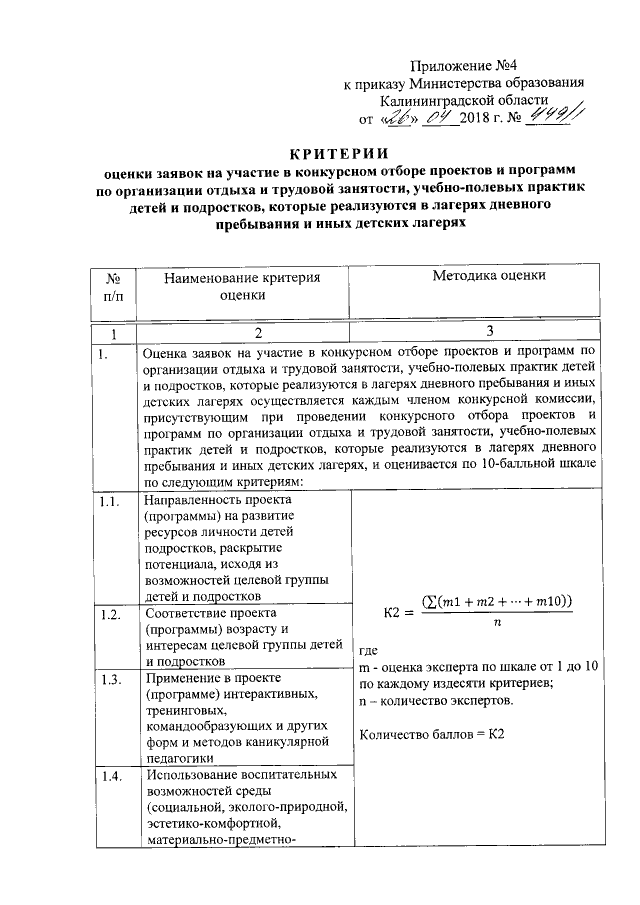 Приложение №4
к приказу Министерства образования
Калининградской области
от «26» 04 2018 г. № 449/1

КРИТЕРИИ
оценки заявок на участие в конкурсном отборе проектов и программ по организации отдыха и трудовой занятости, учебно-полевых практик детей и подростков, которые реализуются в лагерях дневного пребывания и иных детских лагерях

| № п/п | Наименование критерия оценки | Методика оценки |
|---|---|---|
| 1 | 2 | 3 |
| 1. | Оценка заявок на участие в конкурсном отборе проектов и программ по организации отдыха и трудовой занятости, учебно-полевых практик детей и подростков, которые реализуются в лагерях дневного пребывания и иных детских лагерях осуществляется каждым членом конкурсной комиссии, присутствующим при проведении конкурсного отбора проектов и программ по организации отдыха и трудовой занятости, учебно-полевых практик детей и подростков, которые реализуются в лагерях дневного пребывания и иных детских лагерях, и оценивается по 10-балльной шкале по следующим критериям: | |
| 1.1. | Направленность проекта (программы) на развитие ресурсов личности детей подростков, раскрытие потенциала, исходя из возможностей целевой группы детей и подростков | $К2 = \frac{(\sum(m1 + m2 + \cdots + m10))}{n}$ где m - оценка эксперта по шкале от 1 до 10 по каждому издесяти критериев; n – количество экспертов. Количество баллов = К2 |
| 1.2. | Соответствие проекта (программы) возрасту и интересам целевой группы детей и подростков | |
| 1.3. | Применение в проекте (программе) интерактивных, тренинговых, командообразующих и других форм и методов каникулярной педагогики | |
| 1.4. | Использование воспитательных возможностей среды (социальной, эколого-природной, эстетико-комфортной, материально-предметно- | |